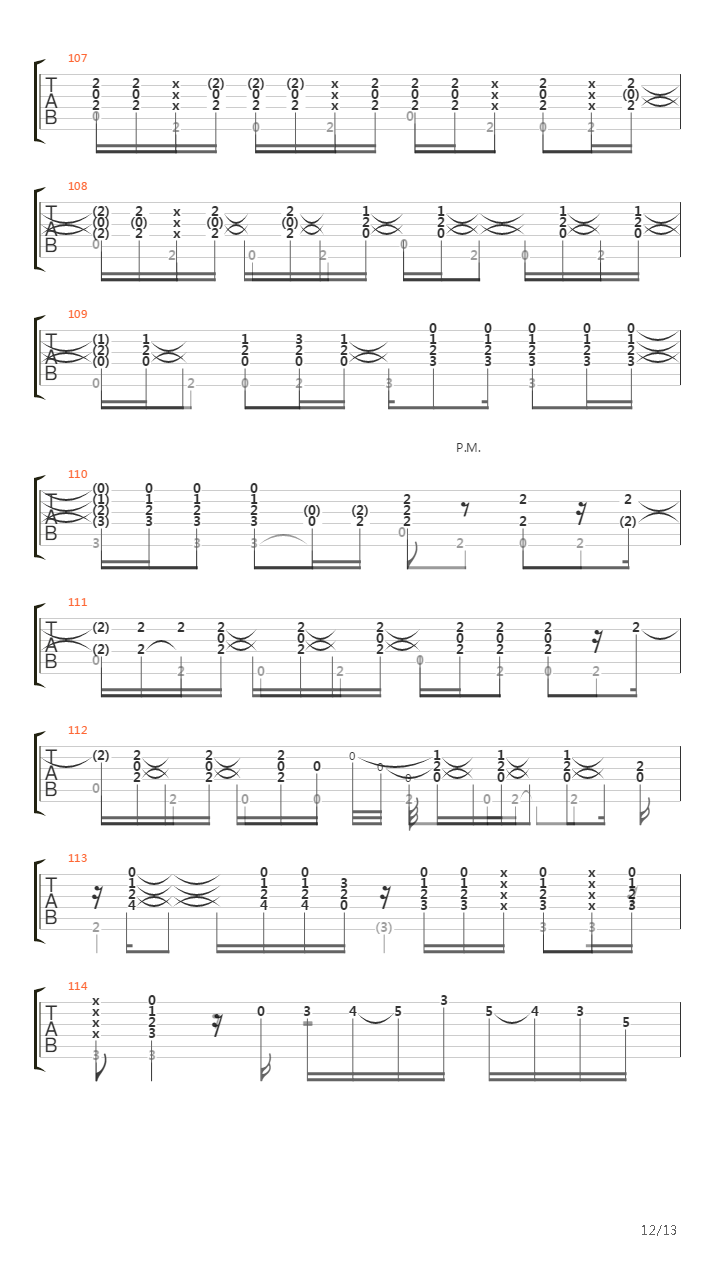 107

TAB

108

TAB

109

TAB

P.M.

110

TAB

111

TAB

112

TAB

113

TAB

114

TAB

12/13